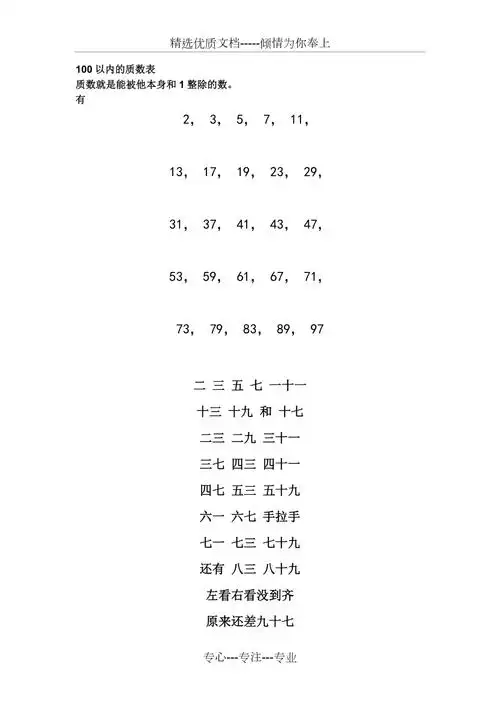 精选优质文档-----倾情为你奉上

100 以内的质数表
质数就是能被他本身和 1 整除的数。
有

2, 3, 5, 7, 11,

13, 17, 19, 23, 29,

31, 37, 41, 43, 47,

53, 59, 61, 67, 71,

73, 79, 83, 89, 97

二 三 五 七 一十一
十三 十九 和 十七
二三 二九 三十一
三七 四三 四十一
四七 五三 五十九
六一 六七 手拉手
七一 七三 七十九
还有 八三 八十九
左看右看没到齐
原来还差九十七

专心---专注---专业